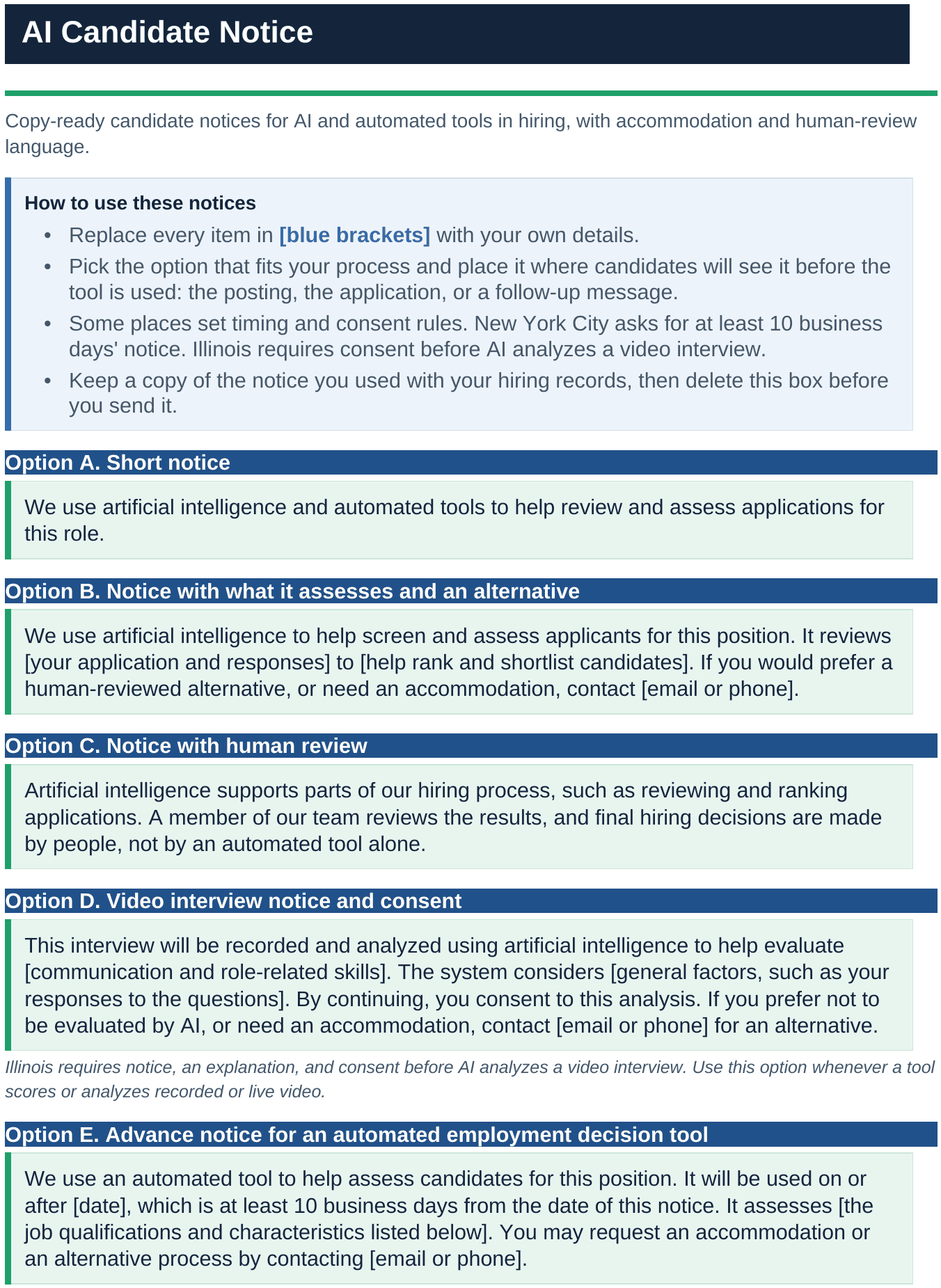 AI Candidate Notice

Copy-ready candidate notices for AI and automated tools in hiring, with accommodation and human-review language.

How to use these notices
• Replace every item in [blue brackets] with your own details.
• Pick the option that fits your process and place it where candidates will see it before the tool is used: the posting, the application, or a follow-up message.
• Some places set timing and consent rules. New York City asks for at least 10 business days' notice. Illinois requires consent before AI analyzes a video interview.
• Keep a copy of the notice you used with your hiring records, then delete this box before you send it.

Option A. Short notice

We use artificial intelligence and automated tools to help review and assess applications for this role.

Option B. Notice with what it assesses and an alternative

We use artificial intelligence to help screen and assess applicants for this position. It reviews [your application and responses] to [help rank and shortlist candidates]. If you would prefer a human-reviewed alternative, or need an accommodation, contact [email or phone].

Option C. Notice with human review

Artificial intelligence supports parts of our hiring process, such as reviewing and ranking applications. A member of our team reviews the results, and final hiring decisions are made by people, not by an automated tool alone.

Option D. Video interview notice and consent

This interview will be recorded and analyzed using artificial intelligence to help evaluate [communication and role-related skills]. The system considers [general factors, such as your responses to the questions]. By continuing, you consent to this analysis. If you prefer not to be evaluated by AI, or need an accommodation, contact [email or phone] for an alternative.

Illinois requires notice, an explanation, and consent before AI analyzes a video interview. Use this option whenever a tool scores or analyzes recorded or live video.

Option E. Advance notice for an automated employment decision tool

We use an automated tool to help assess candidates for this position. It will be used on or after [date], which is at least 10 business days from the date of this notice. It assesses [the job qualifications and characteristics listed below]. You may request an accommodation or an alternative process by contacting [email or phone].